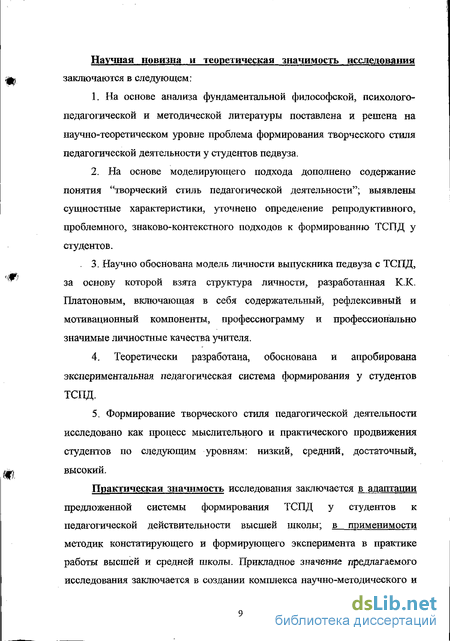 Научная новизна и теоретическая значимость исследования заключаются в следующем:

1. На основе анализа фундаментальной философской, психолого-педагогической и методической литературы поставлена и решена на научно-теоретическом уровне проблема формирования творческого стиля педагогической деятельности у студентов педвуза.

2. На основе моделирующего подхода дополнено содержание понятия "творческий стиль педагогической деятельности"; выявлены сущностные характеристики, уточнено определение репродуктивного, проблемного, знаково-контекстного подходов к формированию ТСПД у студентов.

3. Научно обоснована модель личности выпускника педвуза с ТСПД, за основу которой взята структура личности, разработанная К.К. Платоновым, включающая в себя содержательный, рефлексивный и мотивационный компоненты, профессиограмму и профессионально значимые личностные качества учителя.

4. Теоретически разработана, обоснована и апробирована экспериментальная педагогическая система формирования у студентов ТСПД.

5. Формирование творческого стиля педагогической деятельности исследовано как процесс мыслительного и практического продвижения студентов по следующим уровням: низкий, средний, достаточный, высокий.

Практическая значимость исследования заключается в адаптации предложенной системы формирования ТСПД у студентов к педагогической действительности высшей школы; в применимости методик констатирующего и формирующего эксперимента в практике работы высшей и средней школы. Прикладное значение предлагаемого исследования заключается в создании комплекса научно-методического и

9

dsLib.net
библиотека диссертаций